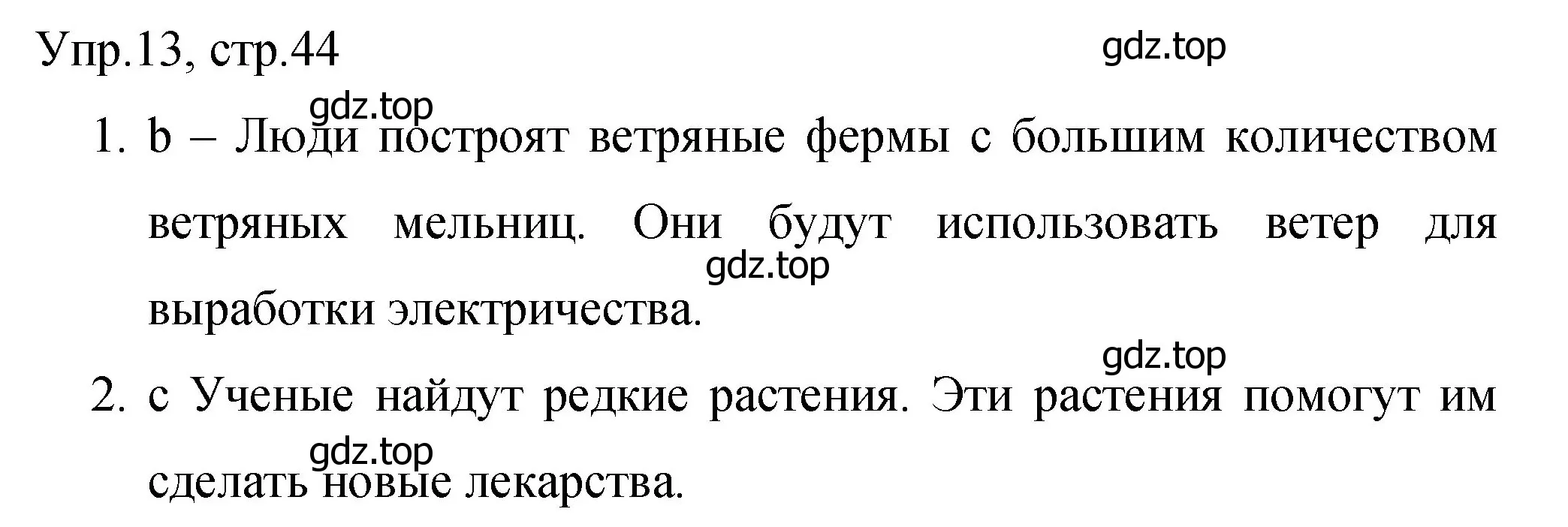 Упр.13, стр.44

gdz.top

gdz.top

1. b – Люди построят ветряные фермы с большим количеством ветряных мельниц. Они будут использовать ветер для выработки электричества.

gdz.top

gdz.top

2. c Ученые найдут редкие растения. Эти растения помогут им сделать новые лекарства.

gdz.top